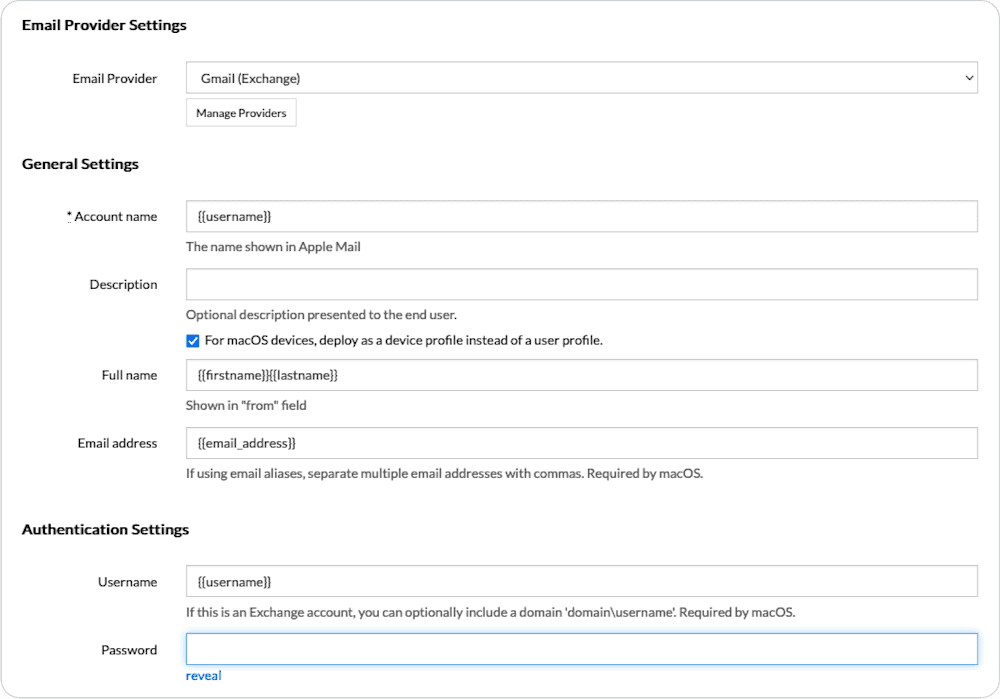 Email Provider Settings

Email Provider
Gmail (Exchange)
Manage Providers

General Settings

* Account name
{{username}}
The name shown in Apple Mail

Description

Optional description presented to the end user.
For macOS devices, deploy as a device profile instead of a user profile.

Full name
{{firstname}}{{lastname}}
Shown in "from" field

Email address
{{email_address}}
If using email aliases, separate multiple email addresses with commas. Required by macOS.

Authentication Settings

Username
{{username}}
If this is an Exchange account, you can optionally include a domain 'domain\username'. Required by macOS.

Password

reveal